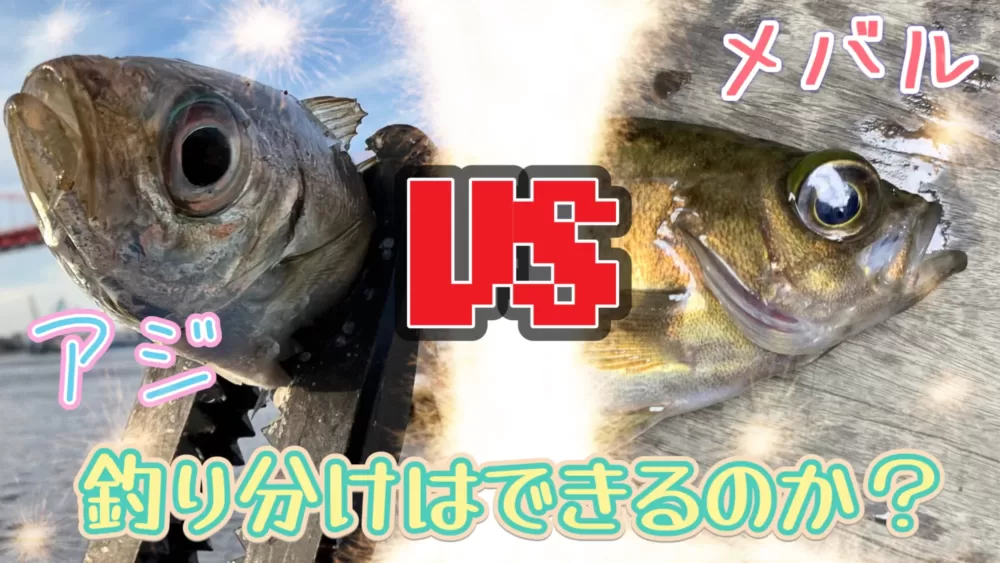 メバル

VS

アジ

釣り分けはできるのか？